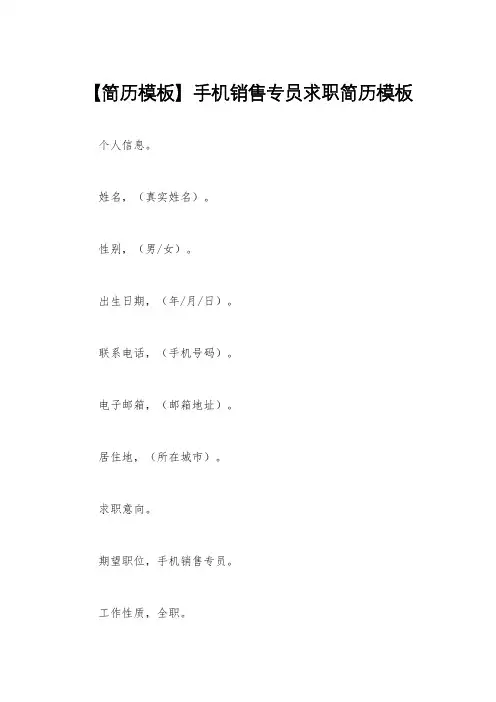 【简历模板】手机销售专员求职简历模板

个人信息。

姓名，（真实姓名）。

性别，（男/女）。

出生日期，（年/月/日）。

联系电话，（手机号码）。

电子邮箱，（邮箱地址）。

居住地，（所在城市）。

求职意向。

期望职位，手机销售专员。

工作性质，全职。